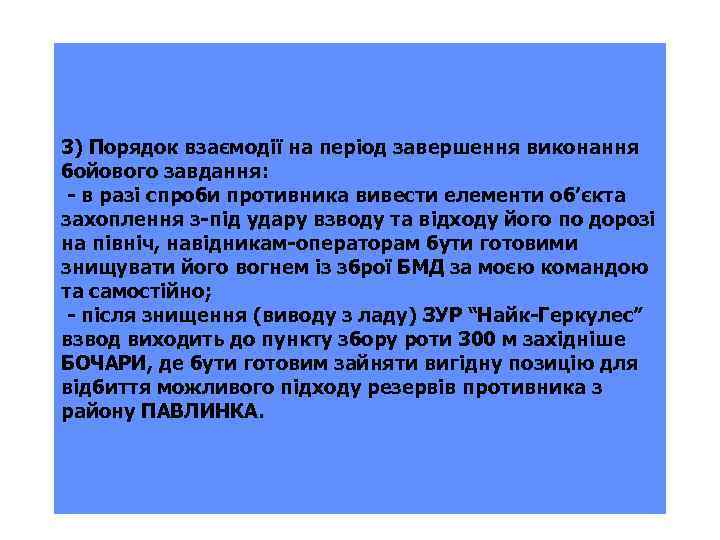 3) Порядок взаємодії на період завершення виконання бойового завдання:
 - в разі спроби противника вивести елементи об’єкта захоплення з-під удару взводу та відходу його по дорозі на північ, навідникам-операторам бути готовими знищувати його вогнем із зброї БМД за моєю командою та самостійно;
 - після знищення (виводу з ладу) ЗУР “Найк-Геркулес” взвод виходить до пункту збору роти 300 м західніше БОЧАРИ, де бути готовим зайняти вигідну позицію для відбиття можливого підходу резервів противника з району ПАВЛИНКА.